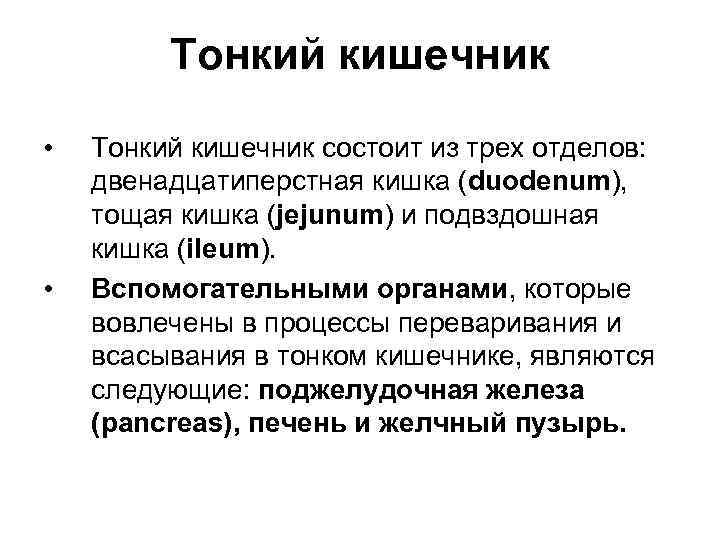 Тонкий кишечник

• Тонкий кишечник состоит из трех отделов: двенадцатиперстная кишка (duodenum), тощая кишка (jejunum) и подвздошная кишка (ileum).
• Вспомогательными органами, которые вовлечены в процессы переваривания и всасывания в тонком кишечнике, являются следующие: поджелудочная железа (pancreas), печень и желчный пузырь.